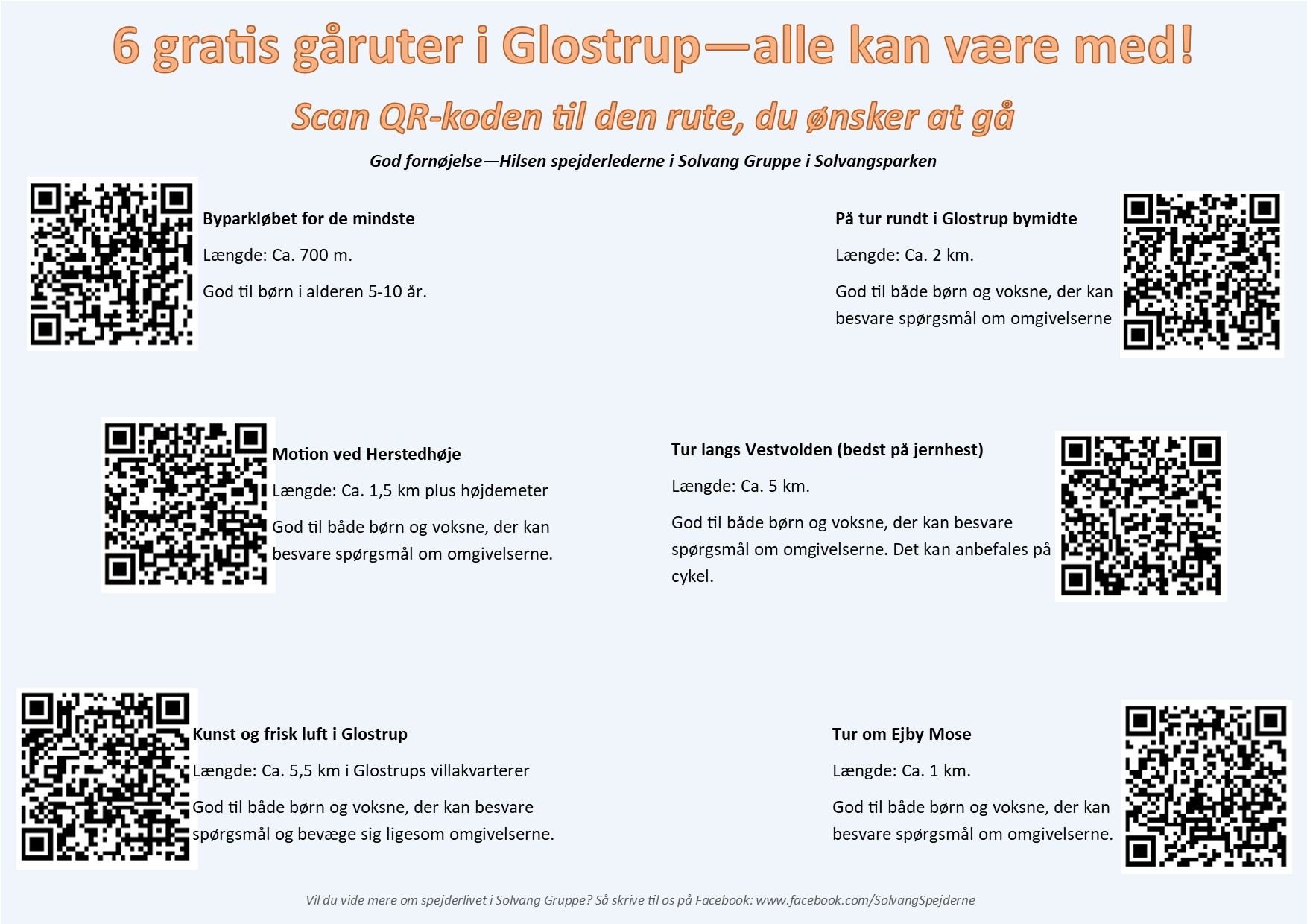 6 gratis gåruter i Glostrup—alle kan være med!

Scan QR-koden til den rute, du ønsker at gå

God fornøjelse—Hilsen spejderlederne i Solvang Gruppe i Solvangsparken

Byparkløbet for de mindste

Længde: Ca. 700 m.

God til børn i alderen 5-10 år.

På tur rundt i Glostrup bymidte

Længde: Ca. 2 km.

God til både børn og voksne, der kan besvare spørgsmål om omgivelserne

Motion ved Herstedhøje

Længde: Ca. 1,5 km plus højdemeter

God til både børn og voksne, der kan besvare spørgsmål om omgivelserne.

Tur langs Vestvolden (bedst på jernhest)

Længde: Ca. 5 km.

God til både børn og voksne, der kan besvare spørgsmål om omgivelserne. Det kan anbefales på cykel.

Kunst og frisk luft i Glostrup

Længde: Ca. 5,5 km i Glostrups villakvarterer

God til både børn og voksne, der kan besvare spørgsmål og bevæge sig ligesom omgivelserne.

Tur om Ejby Mose

Længde: Ca. 1 km.

God til både børn og voksne, der kan besvare spørgsmål om omgivelserne.

Vil du vide mere om spejderlivet i Solvang Gruppe? Så skrive til os på Facebook: www.facebook.com/SolvangSpejderne